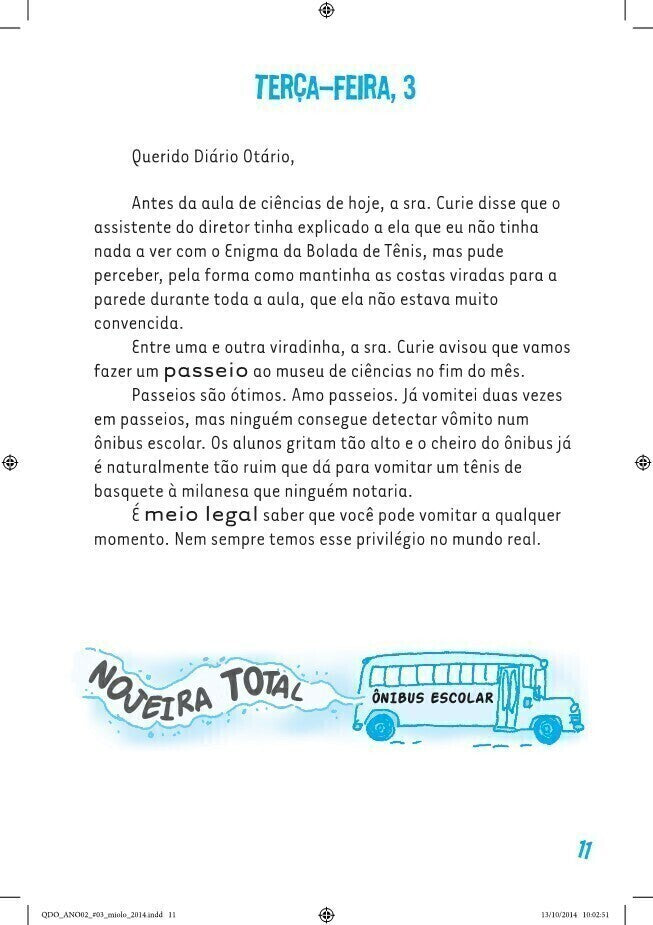 TERÇA-FEIRA, 3

Querido Diário Otário,

Antes da aula de ciências de hoje, a sra. Curie disse que o assistente do diretor tinha explicado a ela que eu não tinha nada a ver com o Enigma da Bolada de Tênis, mas pude perceber, pela forma como mantinha as costas viradas para a parede durante toda a aula, que ela não estava muito convencida.

Entre uma e outra viradinha, a sra. Curie avisou que vamos fazer um passeio ao museu de ciências no fim do mês.

Passeios são ótimos. Amo passeios. Já vomitei duas vezes em passeios, mas ninguém consegue detectar vômito num ônibus escolar. Os alunos gritam tão alto e o cheiro do ônibus já é naturalmente tão ruim que dá para vomitar um tênis de basquete à milanesa que ninguém notaria.

É meio legal saber que você pode vomitar a qualquer momento. Nem sempre temos esse privilégio no mundo real.

NOJEIRA TOTAL

ÔNIBUS ESCOLAR

11

QDO_ANO02_#03_miolo_2014.indd 11

13/10/2014 10:02:51